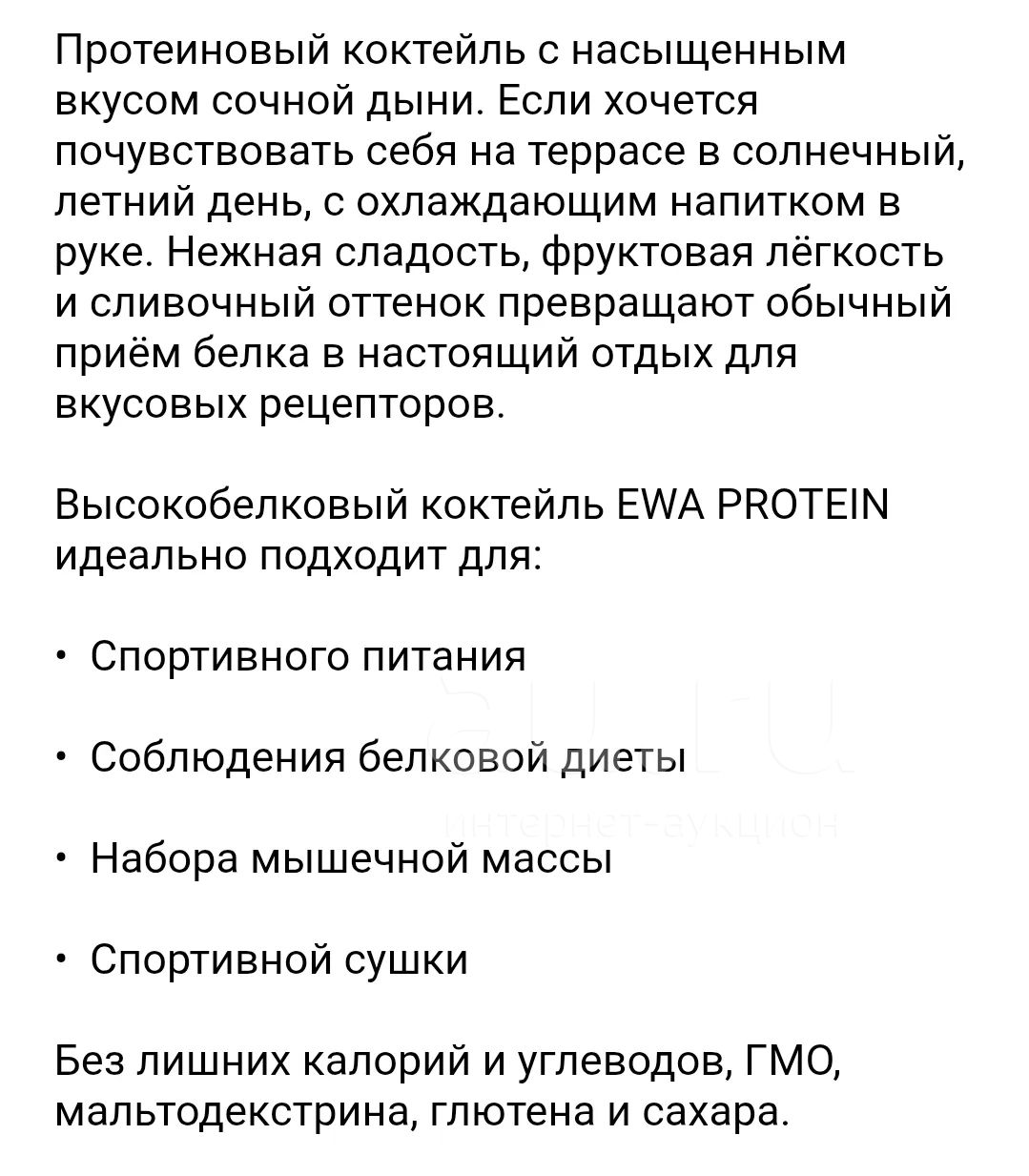 Протеиновый коктейль с насыщенным вкусом сочной дыни. Если хочется почувствовать себя на террасе в солнечный, летний день, с охлаждающим напитком в руке. Нежная сладость, фруктовая лёгкость и сливочный оттенок превращают обычный приём белка в настоящий отдых для вкусовых рецепторов.

Высокобелковый коктейль EWA PROTEIN идеально подходит для:

• Спортивного питания

• Соблюдения белковой диеты

• Набора мышечной массы

• Спортивной сушки

Без лишних калорий и углеводов, ГМО, мальтодекстрина, глютена и сахара.

au.ru
интернет-аукцион